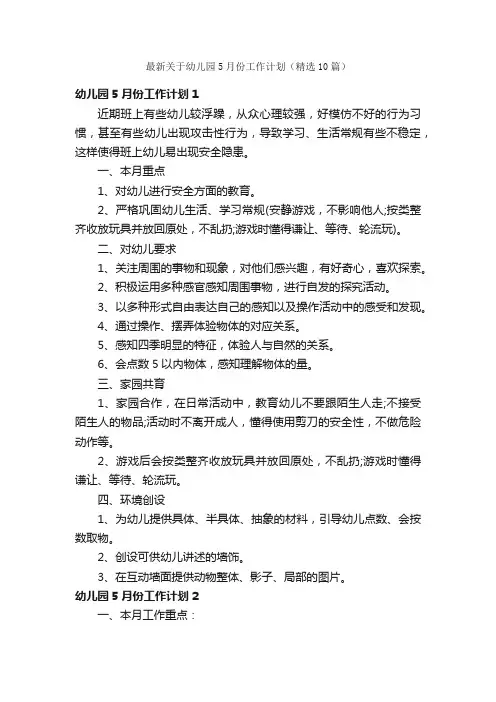 最新关于幼儿园5月份工作计划（精选10篇）

幼儿园5月份工作计划1

近期班上有些幼儿较浮躁，从众心理较强，好模仿不好的行为习惯，甚至有些幼儿出现攻击性行为，导致学习、生活常规有些不稳定，这样使得班上幼儿易出现安全隐患。

一、本月重点

1、对幼儿进行安全方面的教育。

2、严格巩固幼儿生活、学习常规(安静游戏，不影响他人;按类整齐收放玩具并放回原处，不乱扔;游戏时懂得谦让、等待、轮流玩)。

二、对幼儿要求

1、关注周围的事物和现象，对他们感兴趣，有好奇心，喜欢探索。

2、积极运用多种感官感知周围事物，进行自发的探究活动。

3、以多种形式自由表达自己的感知以及操作活动中的感受和发现。

4、通过操作、摆弄体验物体的对应关系。

5、感知四季明显的特征，体验人与自然的关系。

6、会点数5以内物体，感知理解物体的量。

三、家园共育

1、家园合作，在日常活动中，教育幼儿不要跟陌生人走;不接受陌生人的物品;活动时不离开成人，懂得使用剪刀的安全性，不做危险动作等。

2、游戏后会按类整齐收放玩具并放回原处，不乱扔;游戏时懂得谦让、等待、轮流玩。

四、环境创设

1、为幼儿提供具体、半具体、抽象的材料，引导幼儿点数、会按数取物。

2、创设可供幼儿讲述的墙饰。

3、在互动墙面提供动物整体、影子、局部的图片。

幼儿园5月份工作计划2

一、本月工作重点：